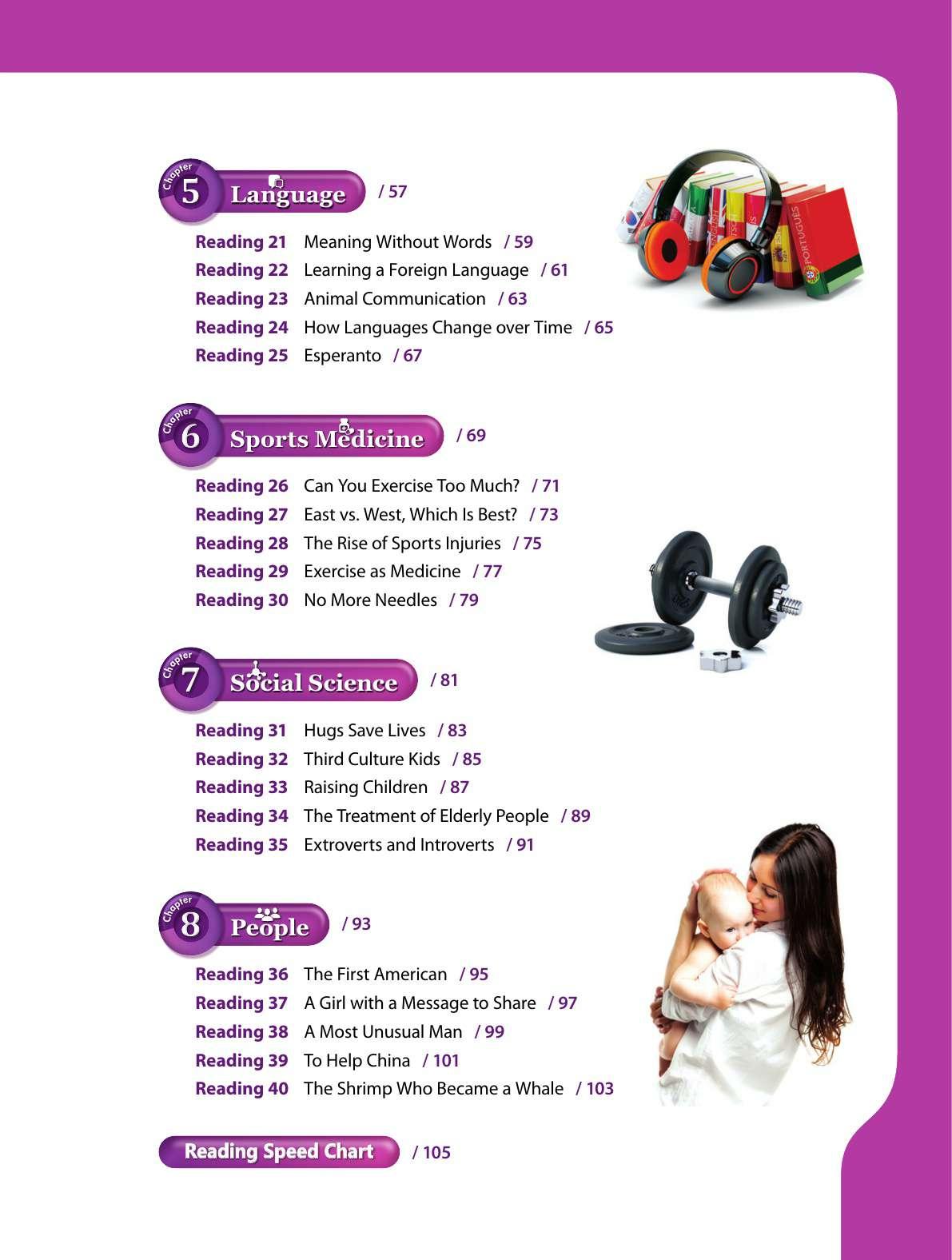 Chapter 5 Language / 57

Reading 21 Meaning Without Words / 59
Reading 22 Learning a Foreign Language / 61
Reading 23 Animal Communication / 63
Reading 24 How Languages Change over Time / 65
Reading 25 Esperanto / 67

PORTUGUES

Chapter 6 Sports Medicine / 69

Reading 26 Can You Exercise Too Much? / 71
Reading 27 East vs. West, Which Is Best? / 73
Reading 28 The Rise of Sports Injuries / 75
Reading 29 Exercise as Medicine / 77
Reading 30 No More Needles / 79

Chapter 7 Social Science / 81

Reading 31 Hugs Save Lives / 83
Reading 32 Third Culture Kids / 85
Reading 33 Raising Children / 87
Reading 34 The Treatment of Elderly People / 89
Reading 35 Extroverts and Introverts / 91

Chapter 8 People / 93

Reading 36 The First American / 95
Reading 37 A Girl with a Message to Share / 97
Reading 38 A Most Unusual Man / 99
Reading 39 To Help China / 101
Reading 40 The Shrimp Who Became a Whale / 103

Reading Speed Chart / 105